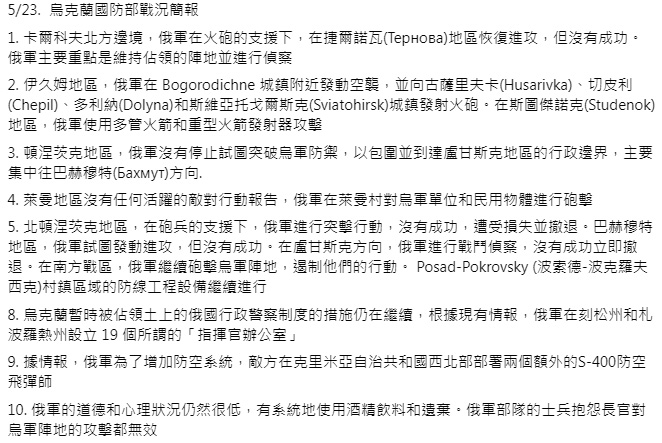 5/23. 烏克蘭國防部戰況簡報

1. 卡爾科夫北方邊境，俄軍在火砲的支援下，在捷爾諾瓦(Тернова)地區恢復進攻，但沒有成功。俄軍主要重點是維持佔領的陣地並進行偵察

2. 伊久姆地區，俄軍在 Bogorodichne 城鎮附近發動空襲，並向古薩里夫卡(Husarivka)、切皮利(Chepil)、多利納(Dolyna)和斯維亞托戈爾斯克(Sviatohirsk)城鎮發射火砲。在斯圖傑諾克(Studenok)地區，俄軍使用多管火箭和重型火箭發射器攻擊

3. 頓涅茨克地區，俄軍沒有停止試圖突破烏軍防禦，以包圍並到達盧甘斯克地區的行政邊界，主要集中往巴赫穆特(Бахмут)方向.

4. 萊曼地區沒有任何活躍的敵對行動報告，俄軍在萊曼村對烏軍單位和民用物體進行砲擊

5. 北頓涅茨克地區，在砲兵的支援下，俄軍進行突擊行動，沒有成功，遭受損失並撤退。巴赫穆特地區，俄軍試圖發動進攻，但沒有成功。在盧甘斯克方向，俄軍進行戰鬥偵察，沒有成功立即撤退。在南方戰區，俄軍繼續砲擊烏軍陣地，遏制他們的行動。 Posad-Pokrovsky (波索德-波克羅夫西克)村鎮區域的防線工程設備繼續進行

8. 烏克蘭暫時被佔領土上的俄國行政警察制度的措施仍在繼續，根據現有情報，俄軍在刻松州和札波羅熱州設立 19 個所謂的「指揮官辦公室」

9. 據情報，俄軍為了增加防空系統，敵方在克里米亞自治共和國西北部部署兩個額外的S-400防空飛彈師

10. 俄軍的道德和心理狀況仍然很低，有系統地使用酒精飲料和遺棄。俄軍部隊的士兵抱怨長官對烏軍陣地的攻擊都無效